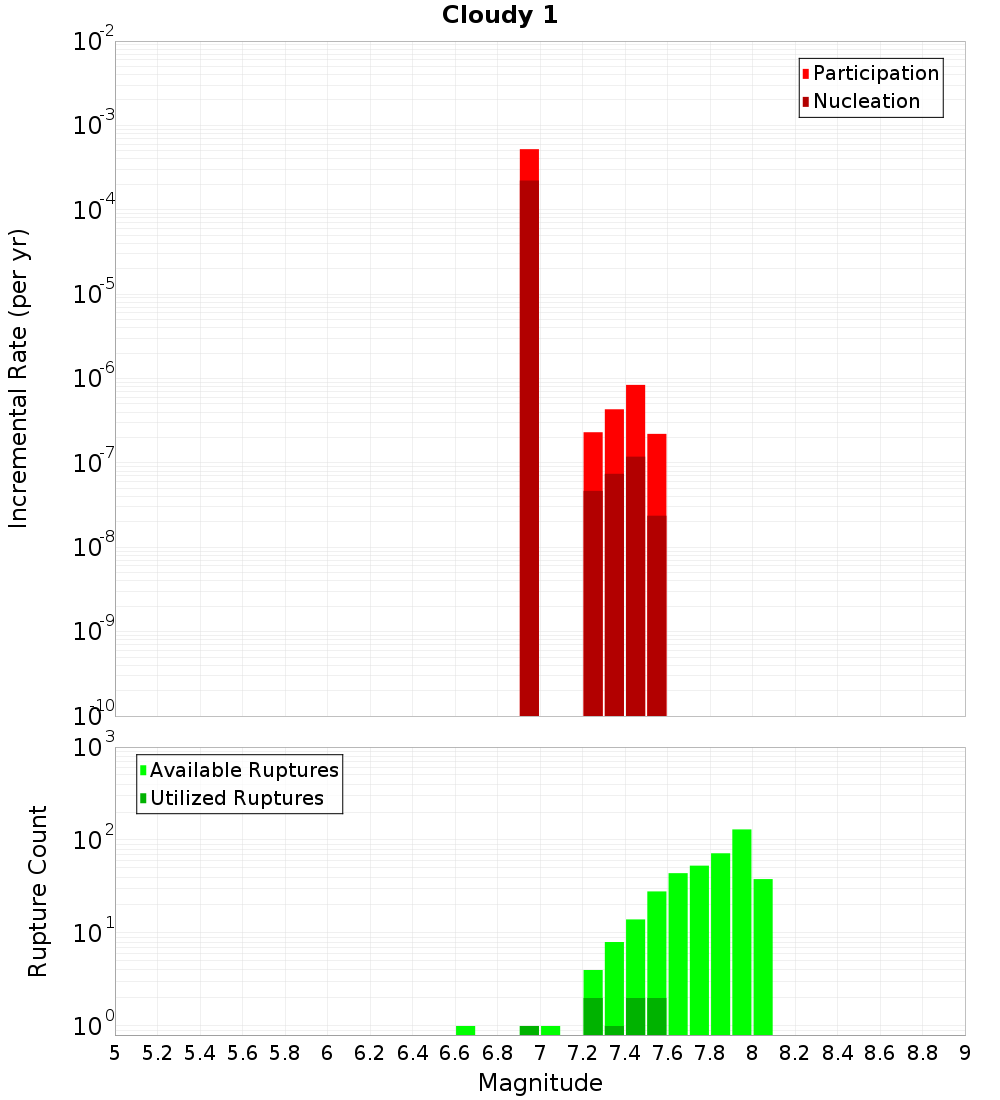 Cloudy 1

Participation
Nucleation

Incremental Rate (per yr)

$10^{-2}$
$10^{-3}$
$10^{-4}$
$10^{-5}$
$10^{-6}$
$10^{-7}$
$10^{-8}$
$10^{-9}$
$10^{-10}$

Available Ruptures
Utilized Ruptures

Rupture Count

$10^{3}$
$10^{2}$
$10^{1}$
$10^{0}$

5 5.2 5.4 5.6 5.8 6 6.2 6.4 6.6 6.8 7 7.2 7.4 7.6 7.8 8 8.2 8.4 8.6 8.8 9

Magnitude